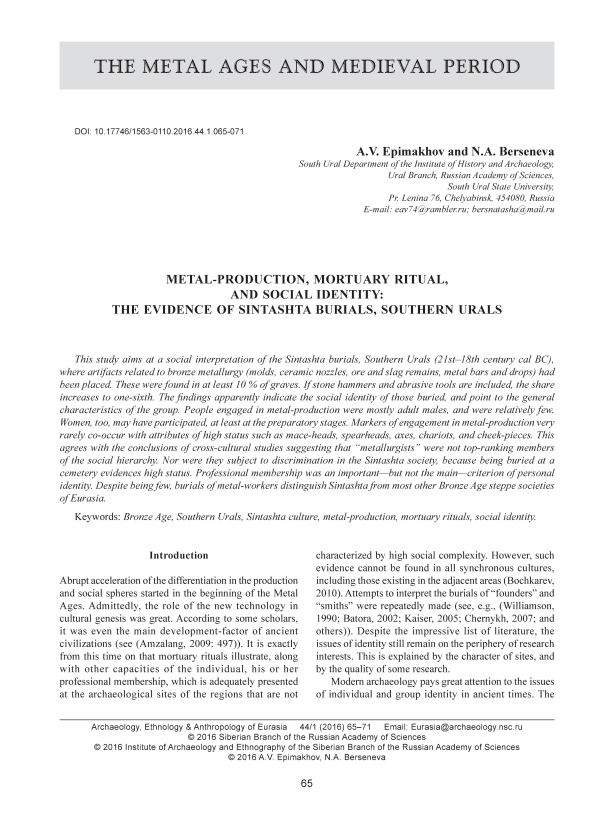 THE METAL AGES AND MEDIEVAL PERIOD

DOI: 10.17746/1563-0110.2016.44.1.065-071

A.V. Epimakhov and N.A. Berseneva
South Ural Department of the Institute of History and Archaeology, Ural Branch, Russian Academy of Sciences, South Ural State University, Pr. Lenina 76, Chelyabinsk, 454080, Russia
E-mail: eav74@rambler.ru; bersnatasha@mail.ru

METAL-PRODUCTION, MORTUARY RITUAL, AND SOCIAL IDENTITY: THE EVIDENCE OF SINTASHTA BURIALS, SOUTHERN URALS

This study aims at a social interpretation of the Sintashta burials, Southern Urals (21st–18th century cal BC), where artifacts related to bronze metallurgy (molds, ceramic nozzles, ore and slag remains, metal bars and drops) had been placed. These were found in at least 10 % of graves. If stone hammers and abrasive tools are included, the share increases to one-sixth. The findings apparently indicate the social identity of those buried, and point to the general characteristics of the group. People engaged in metal-production were mostly adult males, and were relatively few. Women, too, may have participated, at least at the preparatory stages. Markers of engagement in metal-production very rarely co-occur with attributes of high status such as mace-heads, spearheads, axes, chariots, and cheek-pieces. This agrees with the conclusions of cross-cultural studies suggesting that "metallurgists" were not top-ranking members of the social hierarchy. Nor were they subject to discrimination in the Sintashta society, because being buried at a cemetery evidences high status. Professional membership was an important—but not the main—criterion of personal identity. Despite being few, burials of metal-workers distinguish Sintashta from most other Bronze Age steppe societies of Eurasia.

Keywords: Bronze Age, Southern Urals, Sintashta culture, metal-production, mortuary rituals, social identity.

Introduction

Abrupt acceleration of the differentiation in the production and social spheres started in the beginning of the Metal Ages. Admittedly, the role of the new technology in cultural genesis was great. According to some scholars, it was even the main development-factor of ancient civilizations (see (Amzalang, 2009: 497)). It is exactly from this time on that mortuary rituals illustrate, along with other capacities of the individual, his or her professional membership, which is adequately presented at the archaeological sites of the regions that are not characterized by high social complexity. However, such evidence cannot be found in all synchronous cultures, including those existing in the adjacent areas (Bochkarev, 2010). Attempts to interpret the burials of "founders" and "smiths" were repeatedly made (see, e.g., (Williamson, 1990; Batora, 2002; Kaiser, 2005; Chernykh, 2007; and others)). Despite the impressive list of literature, the issues of identity still remain on the periphery of research interests. This is explained by the character of sites, and by the quality of some research.

Modern archaeology pays great attention to the issues of individual and group identity in ancient times. The

Archaeology, Ethnology & Anthropology of Eurasia 44/1 (2016) 65–71 Email: Eurasia@archaeology.nsc.ru
© 2016 Siberian Branch of the Russian Academy of Sciences
© 2016 Institute of Archaeology and Ethnography of the Siberian Branch of the Russian Academy of Sciences
© 2016 A.V. Epimakhov, N.A. Berseneva

65